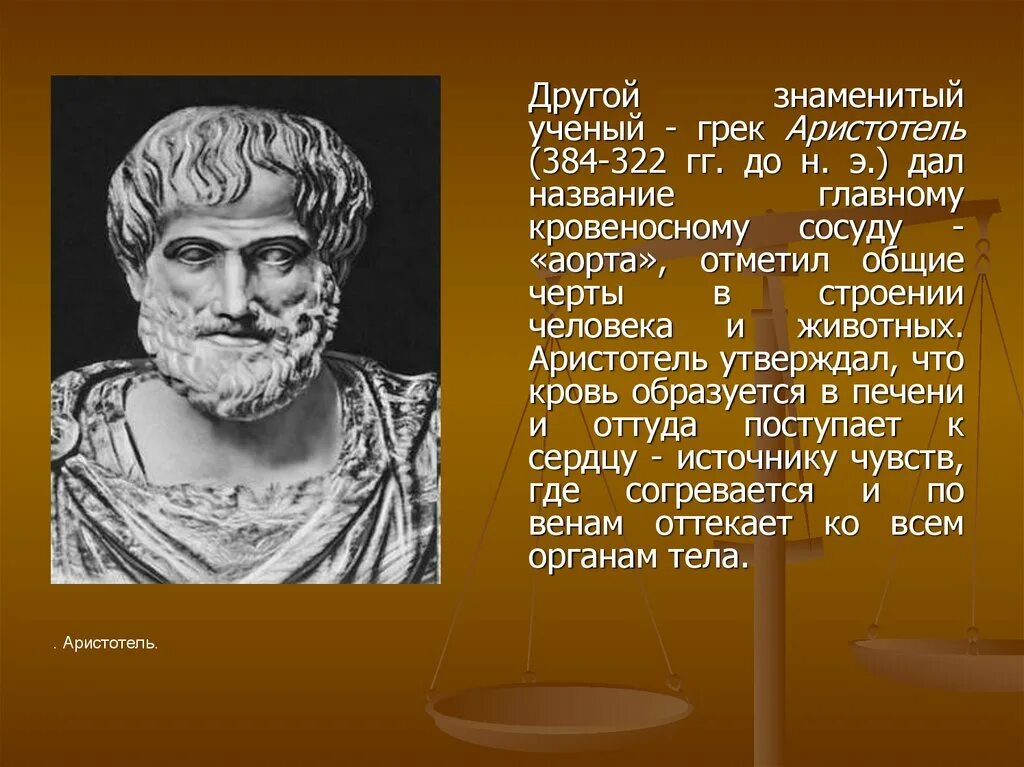 Другой знаменитый ученый - грек Аристотель (384-322 гг. до н. э.) дал название главному кровеносному сосуду - «аорта», отметил общие черты в строении человека и животных. Аристотель утверждал, что кровь образуется в печени и оттуда поступает к сердцу - источнику чувств, где согревается и по венам оттекает ко всем органам тела.

. Аристотель.